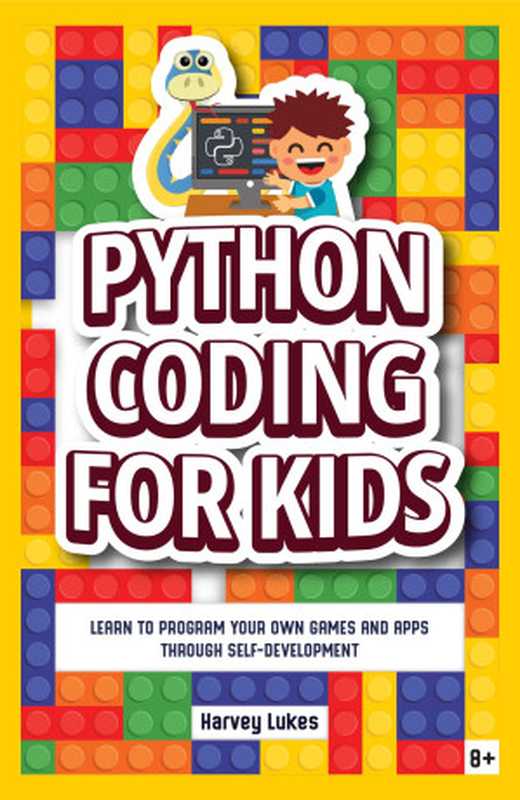 PYTHON CODING FOR KIDS

LEARN TO PROGRAM YOUR OWN GAMES AND APPS THROUGH SELF-DEVELOPMENT

Harvey Lukes

8+